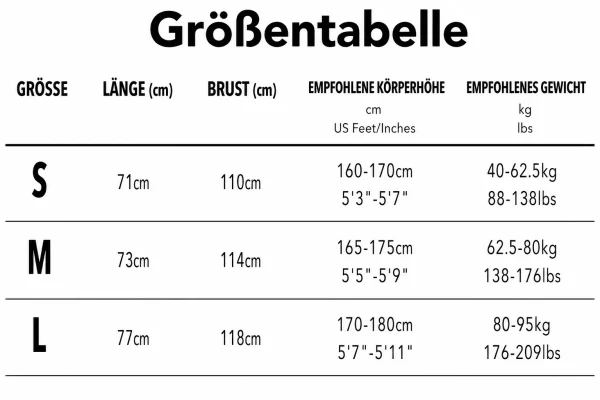 Größentabelle

| GRÖSSE | LÄNGE (cm) | BRUST (cm) | EMPFOHLENE KÖRPERHÖHE cm US Feet/Inches | EMPFOHLENES GEWICHT kg lbs |
|---|---|---|---|---|
| S | 71cm | 110cm | 160-170cm 5'3"-5'7" | 40-62.5kg 88-138lbs |
| M | 73cm | 114cm | 165-175cm 5'5"-5'9" | 62.5-80kg 138-176lbs |
| L | 77cm | 118cm | 170-180cm 5'7"-5'11" | 80-95kg 176-209lbs |